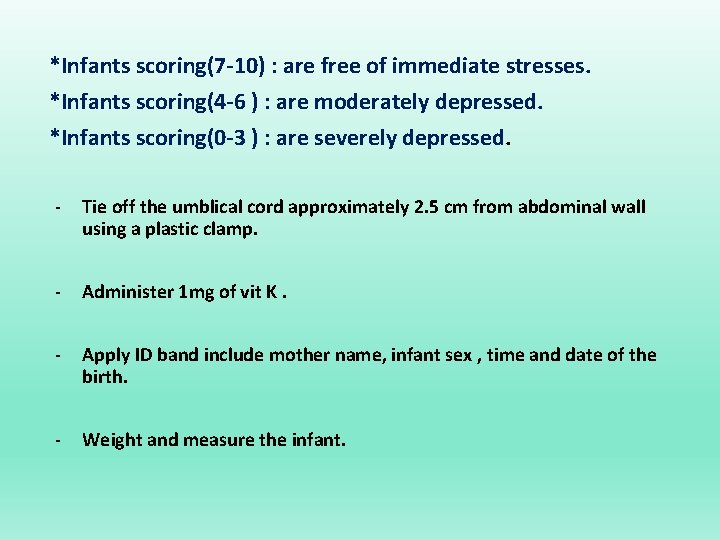 *Infants scoring(7-10) : are free of immediate stresses.
*Infants scoring(4-6 ) : are moderately depressed.
*Infants scoring(0-3 ) : are severely depressed.

- Tie off the umblical cord approximately 2.5 cm from abdominal wall using a plastic clamp.

- Administer 1mg of vit K .

- Apply ID band include mother name, infant sex , time and date of the birth.

- Weight and measure the infant.